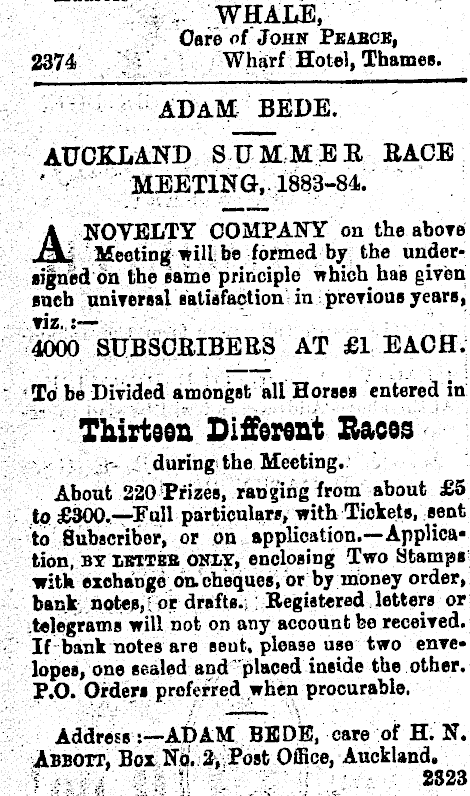 WHALE,
Care of JOHN PEARCE,
2374 Wharf Hotel, Thames.

ADAM BEDE.

AUCKLAND SUMMER RACE MEETING, 1883-84.

A NOVELTY COMPANY on the above Meeting will be formed by the undersigned on the same principle which has given such universal satisfaction in previous years, viz.:—

4000 SUBSCRIBERS AT £1 EACH.

To be Divided amongst all Horses entered in

Thirteen Different Races

during the Meeting.

About 220 Prizes, ranging from about £5 to £300.—Full particulars, with Tickets, sent to Subscriber, or on application.—Application, BY LETTER ONLY, enclosing Two Stamps with exchange on cheques, or by money order, bank notes, or drafts. Registered letters or telegrams will not on any account be received. If bank notes are sent, please use two envelopes, one sealed and placed inside the other. P.O. Orders preferred when procurable.

Address:—ADAM BEDE, care of H. N. ABBOTT, Box No. 2, Post Office, Auckland.
2323